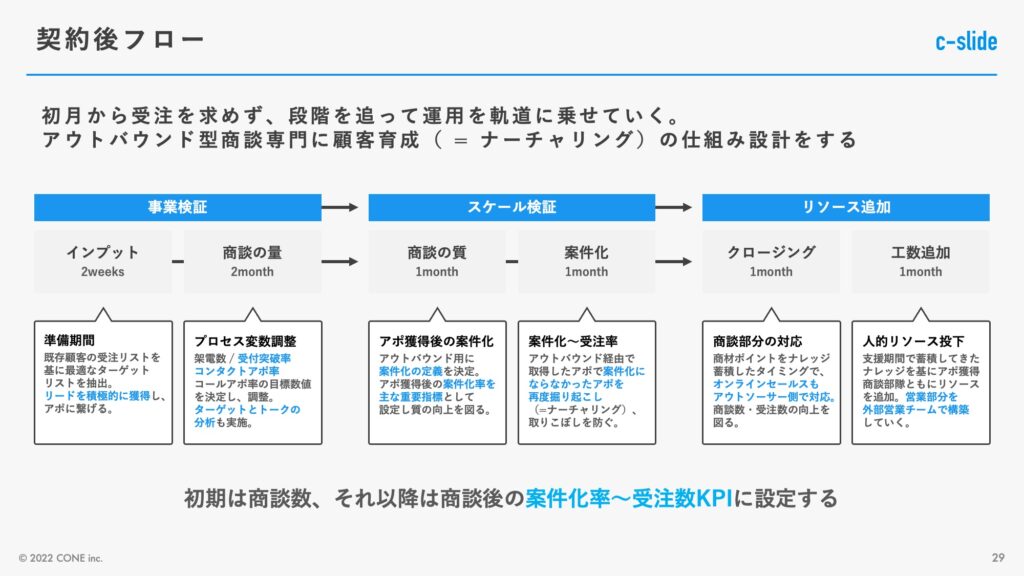 契約後フロー

c-slide

初月から受注を求めず、段階を追って運用を軌道に乗せていく。
アウトバウンド型商談専門に顧客育成（＝ナーチャリング）の仕組み設計をする

事業検証

スケール検証

リソース追加

インプット
2weeks

商談の量
2month

商談の質
1month

案件化
1month

クロージング
1month

工数追加
1month

準備期間
既存顧客の受注リストを基に最適なターゲットリストを抽出。
リードを積極的に獲得し、アポに繋げる。

プロセス変数調整
架電数 / 受付突破率
コンタクトアポ率
コールアポ率の目標数値を決定し、調整。
ターゲットとトークの分析も実施。

アポ獲得後の案件化
アウトバウンド用に案件化の定義を決定。
アポ獲得後の案件化率を主な重要指標として設定し質の向上を図る。

案件化〜受注率
アウトバウンド経由で取得したアポで案件化にならなかったアポを再度掘り起こし（=ナーチャリング）、取りこぼしを防ぐ。

商談部分の対応
商材ポイントをナレッジ蓄積したタイミングで、オンラインセールスもアウトソーサー側で対応。
商談数・受注数の向上を図る。

人的リソース投下
支援期間で蓄積してきたナレッジを基にアポ獲得商談部隊ともにリソースを追加。営業部分を外部営業チームで構築していく。

初期は商談数、それ以降は商談後の案件化率〜受注数KPIに設定する

© 2022 CONE inc.

29